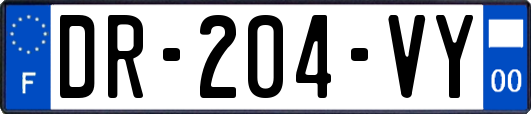 F
DR-204-VY
00